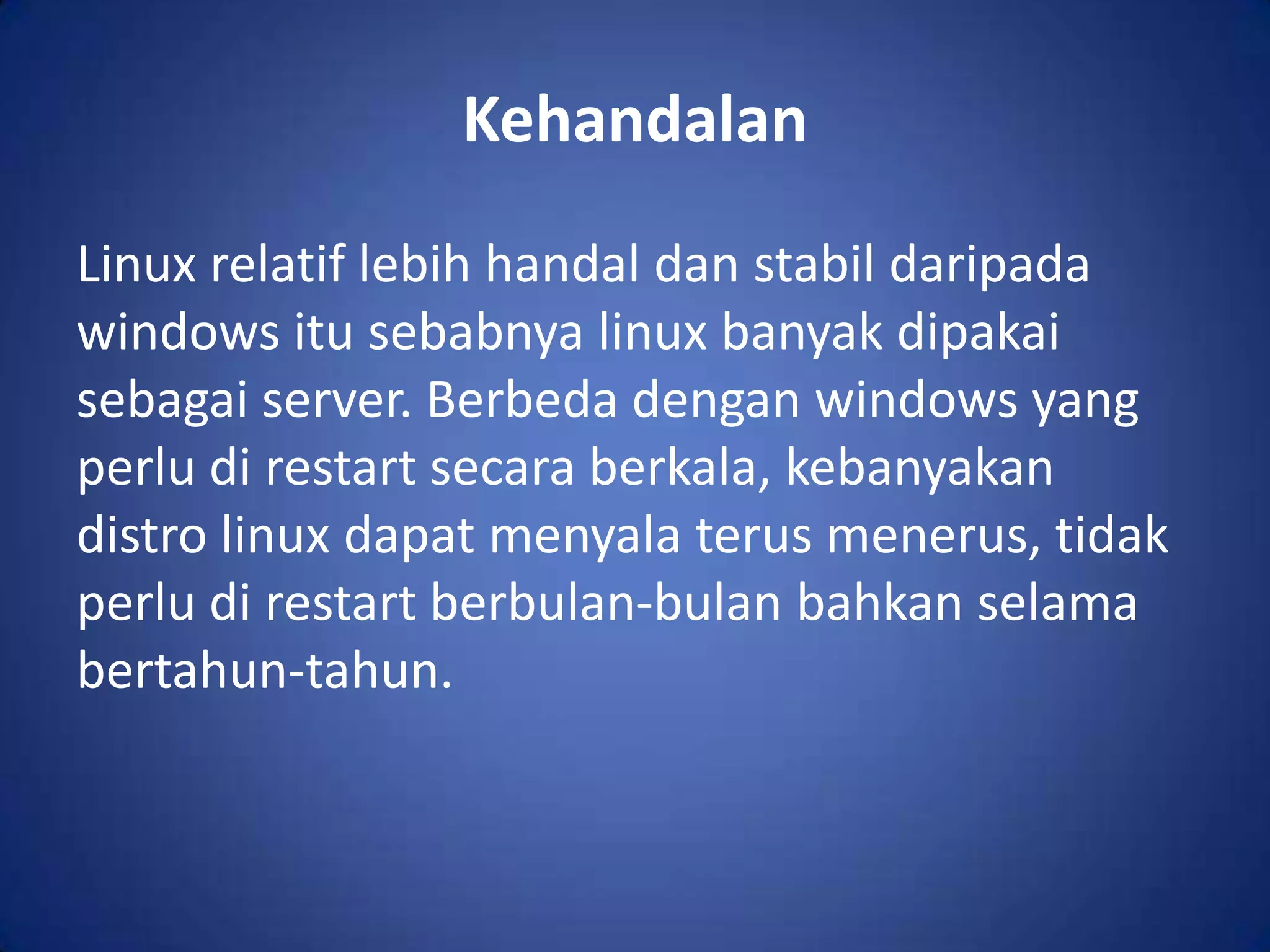 Kehandalan

Linux relatif lebih handal dan stabil daripada windows itu sebabnya linux banyak dipakai sebagai server. Berbeda dengan windows yang perlu di restart secara berkala, kebanyakan distro linux dapat menyala terus menerus, tidak perlu di restart berbulan-bulan bahkan selama bertahun-tahun.